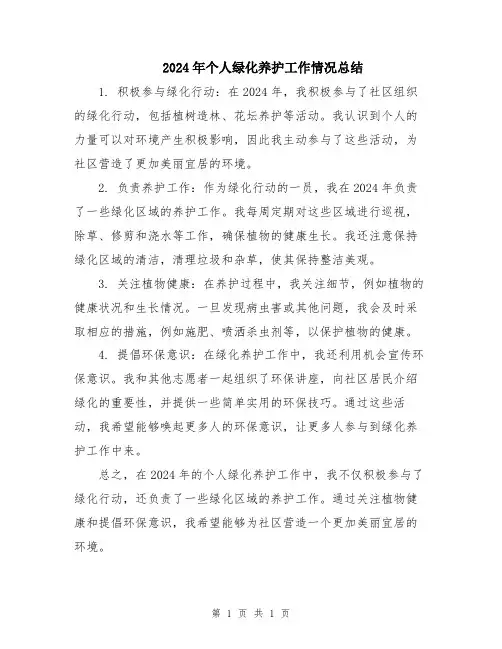 2024年个人绿化养护工作情况总结

1. 积极参与绿化行动：在2024年，我积极参与了社区组织的绿化行动，包括植树造林、花坛养护等活动。我认识到个人的力量可以对环境产生积极影响，因此我主动参与了这些活动，为社区营造了更加美丽宜居的环境。

2. 负责养护工作：作为绿化行动的一员，我在2024年负责了一些绿化区域的养护工作。我每周定期对这些区域进行巡视，除草、修剪和浇水等工作，确保植物的健康生长。我还注意保持绿化区域的清洁，清理垃圾和杂草，使其保持整洁美观。

3. 关注植物健康：在养护过程中，我关注细节，例如植物的健康状况和生长情况。一旦发现病虫害或其他问题，我会及时采取相应的措施，例如施肥、喷洒杀虫剂等，以保护植物的健康。

4. 提倡环保意识：在绿化养护工作中，我还利用机会宣传环保意识。我和其他志愿者一起组织了环保讲座，向社区居民介绍绿化的重要性，并提供一些简单实用的环保技巧。通过这些活动，我希望能够唤起更多人的环保意识，让更多人参与到绿化养护工作中来。

总之，在2024年的个人绿化养护工作中，我不仅积极参与了绿化行动，还负责了一些绿化区域的养护工作。通过关注植物健康和提倡环保意识，我希望能够为社区营造一个更加美丽宜居的环境。

第 1 页 共 1 页